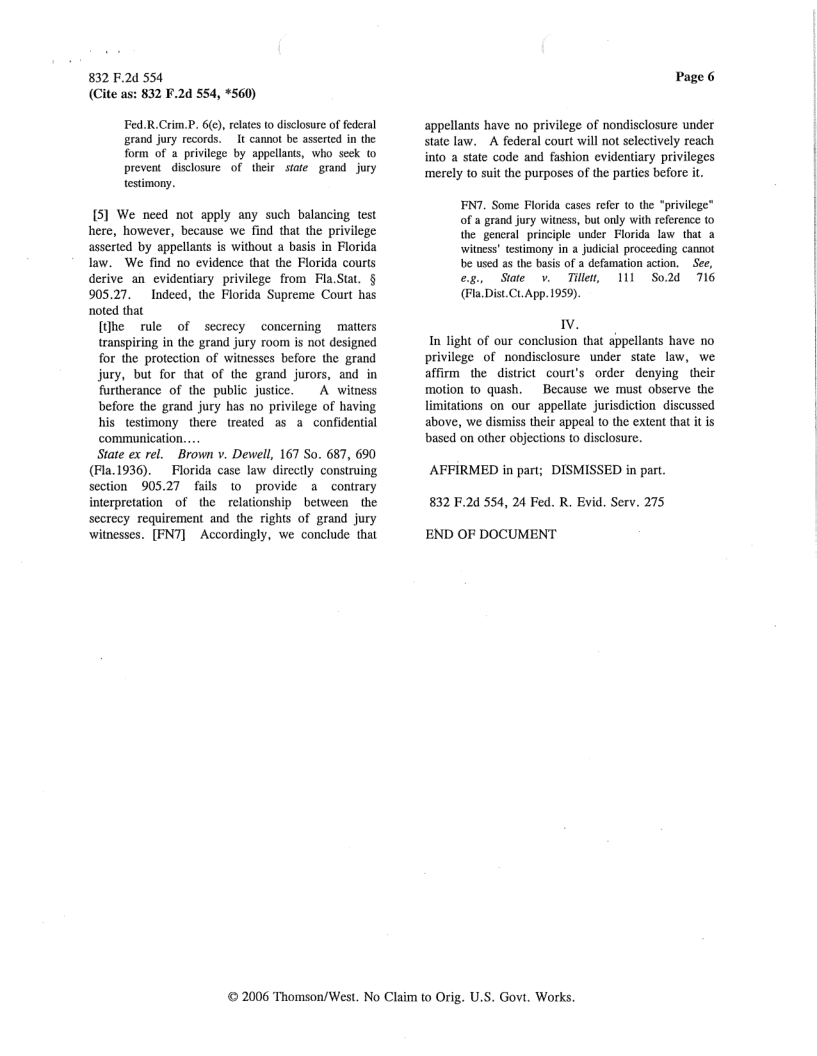 832 F.2d 554
(Cite as: 832 F.2d 554, *560)

Page 6

Fed.R.Crim.P. 6(e), relates to disclosure of federal grand jury records. It cannot be asserted in the form of a privilege by appellants, who seek to prevent disclosure of their state grand jury testimony.

[5] We need not apply any such balancing test here, however, because we find that the privilege asserted by appellants is without a basis in Florida law. We find no evidence that the Florida courts derive an evidentiary privilege from Fla.Stat. § 905.27. Indeed, the Florida Supreme Court has noted that

[t]he rule of secrecy concerning matters transpiring in the grand jury room is not designed for the protection of witnesses before the grand jury, but for that of the grand jurors, and in furtherance of the public justice. A witness before the grand jury has no privilege of having his testimony there treated as a confidential communication....

State ex rel. Brown v. Dewell, 167 So. 687, 690 (Fla.1936). Florida case law directly construing section 905.27 fails to provide a contrary interpretation of the relationship between the secrecy requirement and the rights of grand jury witnesses. [FN7] Accordingly, we conclude that appellants have no privilege of nondisclosure under state law. A federal court will not selectively reach into a state code and fashion evidentiary privileges merely to suit the purposes of the parties before it.

FN7. Some Florida cases refer to the "privilege" of a grand jury witness, but only with reference to the general principle under Florida law that a witness' testimony in a judicial proceeding cannot be used as the basis of a defamation action. See, e.g., State v. Tillett, 111 So.2d 716 (Fla.Dist.Ct.App.1959).

IV.

In light of our conclusion that appellants have no privilege of nondisclosure under state law, we affirm the district court's order denying their motion to quash. Because we must observe the limitations on our appellate jurisdiction discussed above, we dismiss their appeal to the extent that it is based on other objections to disclosure.

AFFIRMED in part; DISMISSED in part.

832 F.2d 554, 24 Fed. R. Evid. Serv. 275

END OF DOCUMENT

© 2006 Thomson/West. No Claim to Orig. U.S. Govt. Works.